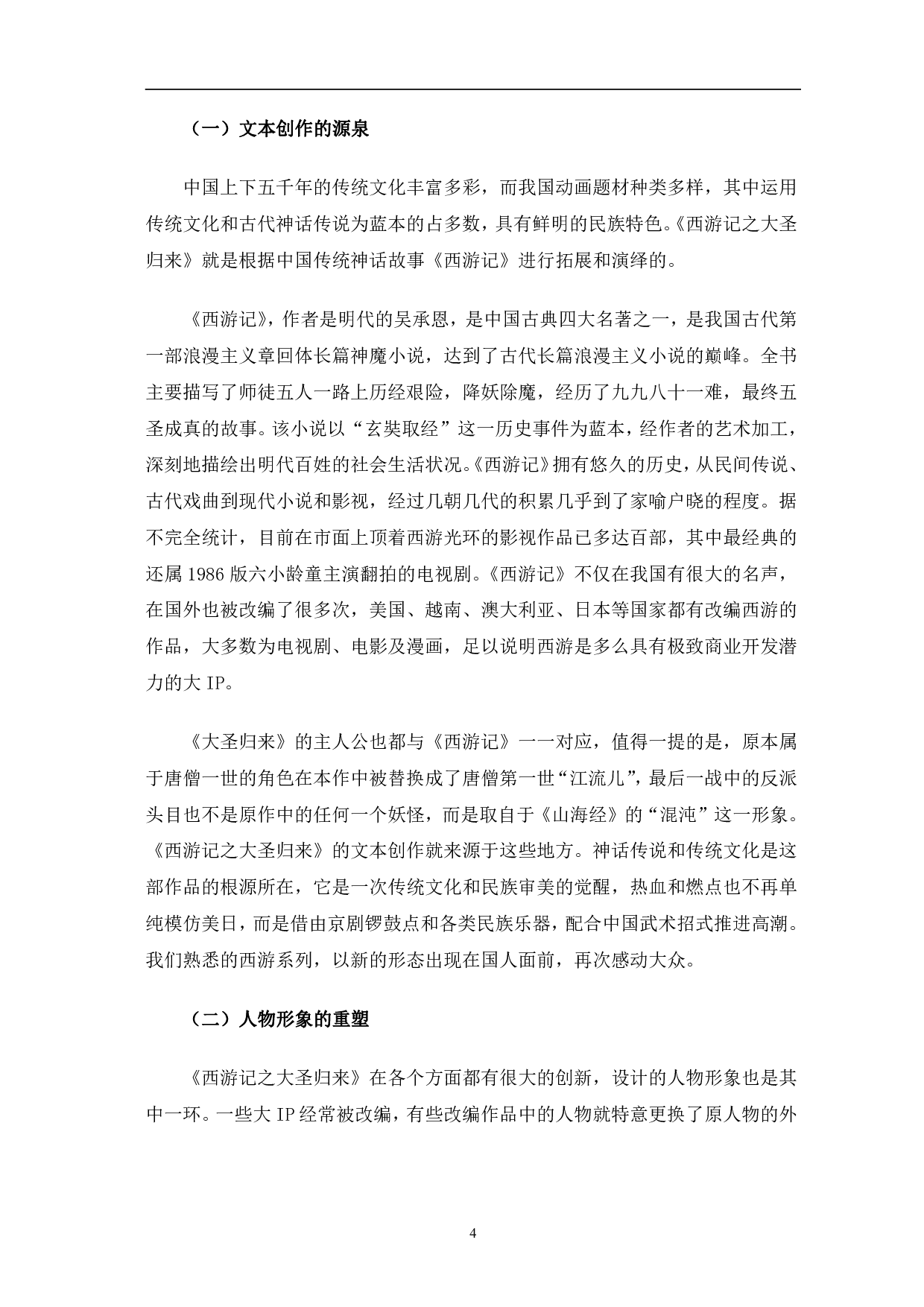 （一）文本创作的源泉

中国上下五千年的传统文化丰富多彩，而我国动画题材种类多样，其中运用传统文化和古代神话传说为蓝本的占多数，具有鲜明的民族特色。《西游记之大圣归来》就是根据中国传统神话故事《西游记》进行拓展和演绎的。

《西游记》，作者是明代的吴承恩，是中国古典四大名著之一，是我国古代第一部浪漫主义章回体长篇神魔小说，达到了古代长篇浪漫主义小说的巅峰。全书主要描写了师徒五人一路上历经艰险，降妖除魔，经历了九九八十一难，最终五圣成真的故事。该小说以“玄奘取经”这一历史事件为蓝本，经作者的艺术加工，深刻地描绘出明代百姓的社会生活状况。《西游记》拥有悠久的历史，从民间传说、古代戏曲到现代小说和影视，经过几朝几代的积累几乎到了家喻户晓的程度。据不完全统计，目前在市面上顶着西游光环的影视作品已多达百部，其中最经典的还属 1986 版六小龄童主演翻拍的电视剧。《西游记》不仅在我国有很大的名声，在国外也被改编了很多次，美国、越南、澳大利亚、日本等国家都有改编西游的作品，大多数为电视剧、电影及漫画，足以说明西游是多么具有极致商业开发潜力的大 IP。

《大圣归来》的主人公也都与《西游记》一一对应，值得一提的是，原本属于唐僧一世的角色在本作中被替换成了唐僧第一世“江流儿”，最后一战中的反派头目也不是原作中的任何一个妖怪，而是取自于《山海经》的“混沌”这一形象。《西游记之大圣归来》的文本创作就来源于这些地方。神话传说和传统文化是这部作品的根源所在，它是一次传统文化和民族审美的觉醒，热血和燃点也不再单纯模仿美日，而是借由京剧锣鼓点和各类民族乐器，配合中国武术招式推进高潮。我们熟悉的西游系列，以新的形态出现在国人面前，再次感动大众。

（二）人物形象的重塑

《西游记之大圣归来》在各个方面都有很大的创新，设计的人物形象也是其中一环。一些大 IP 经常被改编，有些改编作品中的人物就特意更换了原人物的外

4